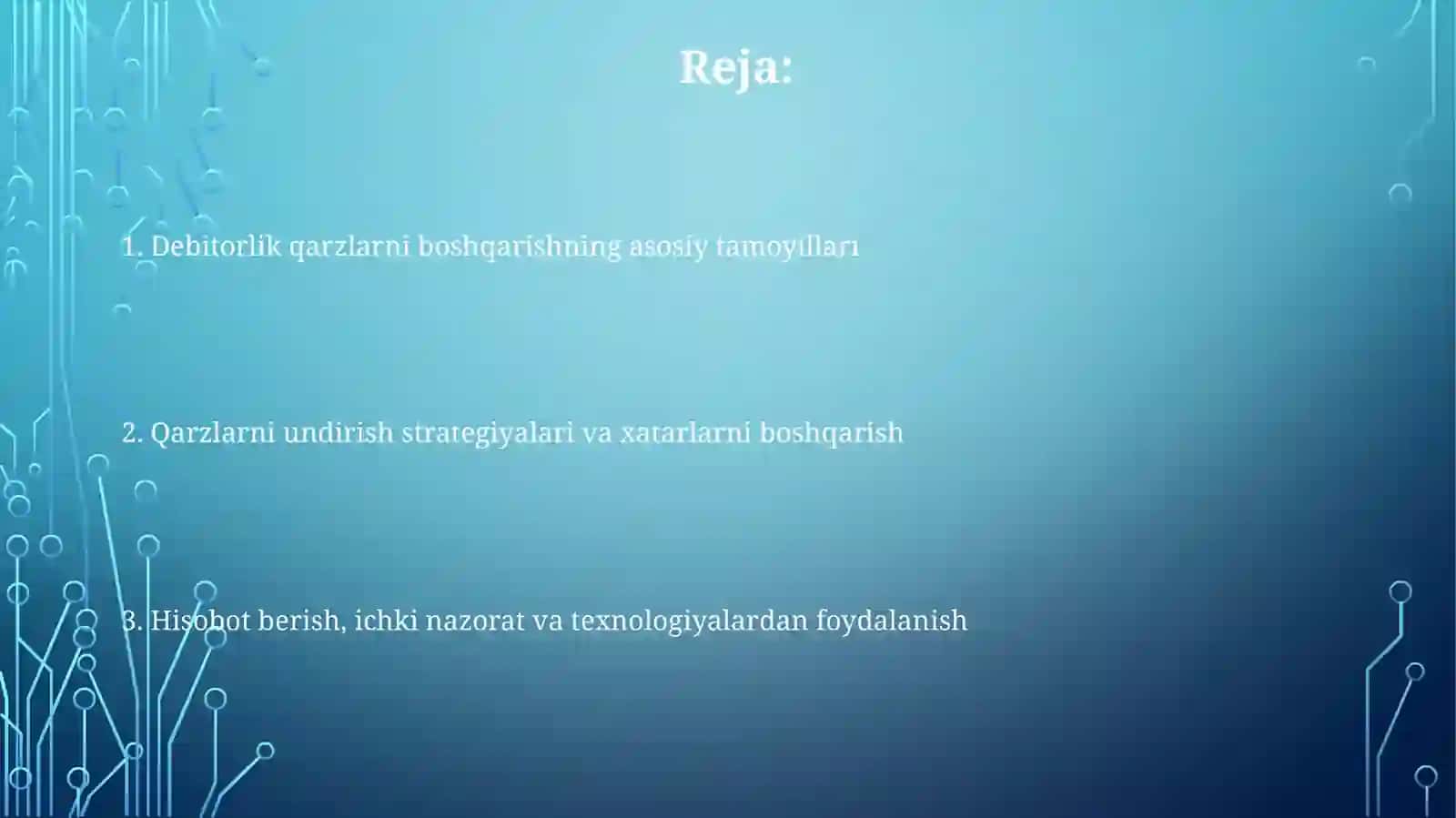 Reja:

1. Debitorlik qarzlarni boshqarishning asosiy tamoyillari

2. Qarzlarni undirish strategiyalari va xatarlarni boshqarish

3. Hisobot berish, ichki nazorat va texnologiyalardan foydalanish